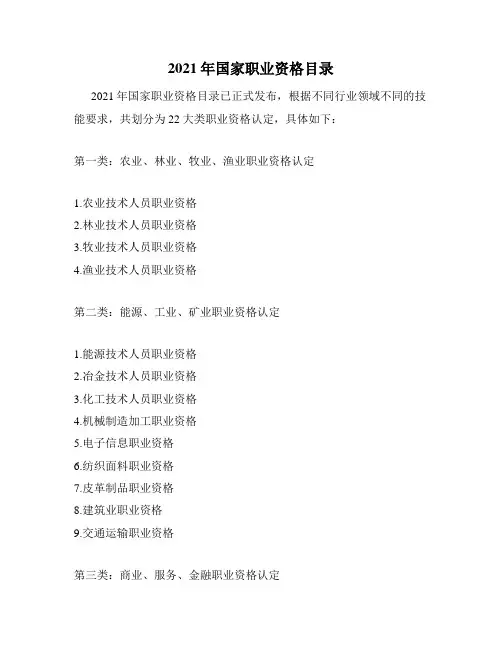 2021 年国家职业资格目录

2021 年国家职业资格目录已正式发布，根据不同行业领域不同的技能要求，共划分为 22 大类职业资格认定，具体如下：

第一类：农业、林业、牧业、渔业职业资格认定

1.农业技术人员职业资格
2.林业技术人员职业资格
3.牧业技术人员职业资格
4.渔业技术人员职业资格

第二类：能源、工业、矿业职业资格认定

1.能源技术人员职业资格
2.冶金技术人员职业资格
3.化工技术人员职业资格
4.机械制造加工职业资格
5.电子信息职业资格
6.纺织面料职业资格
7.皮革制品职业资格
8.建筑业职业资格
9.交通运输职业资格

第三类：商业、服务、金融职业资格认定